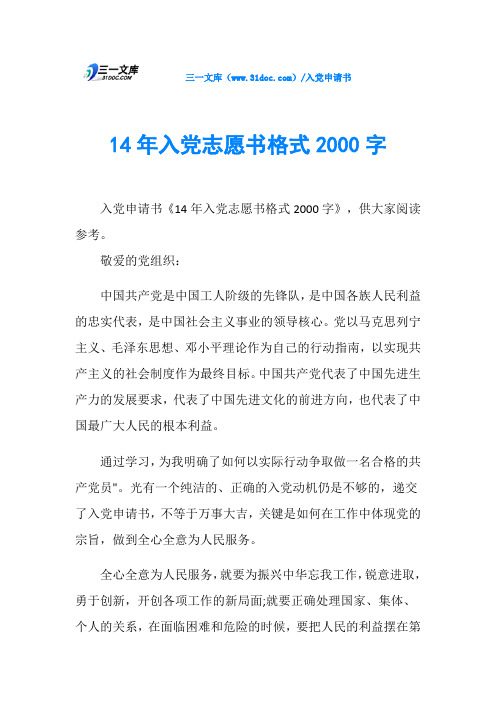 三一文库
31DOC.COM

三一文库（www.31doc.com）/入党申请书

14年入党志愿书格式2000字

入党申请书《14年入党志愿书格式2000字》，供大家阅读参考。

敬爱的党组织：

中国共产党是中国工人阶级的先锋队，是中国各族人民利益的忠实代表，是中国社会主义事业的领导核心。党以马克思列宁主义、毛泽东思想、邓小平理论作为自己的行动指南，以实现共产主义的社会制度作为最终目标。中国共产党代表了中国先进生产力的发展要求，代表了中国先进文化的前进方向，也代表了中国最广大人民的根本利益。

通过学习，为我明确了如何以实际行动争取做一名合格的共产党员"。光有一个纯洁的、正确的入党动机仍是不够的，递交了入党申请书，不等于万事大吉，关键是如何在工作中体现党的宗旨，做到全心全意为人民服务。

全心全意为人民服务，就要为振兴中华忘我工作，锐意进取，勇于创新，开创各项工作的新局面;就要正确处理国家、集体、个人的关系，在面临困难和危险的时候，要把人民的利益摆在第